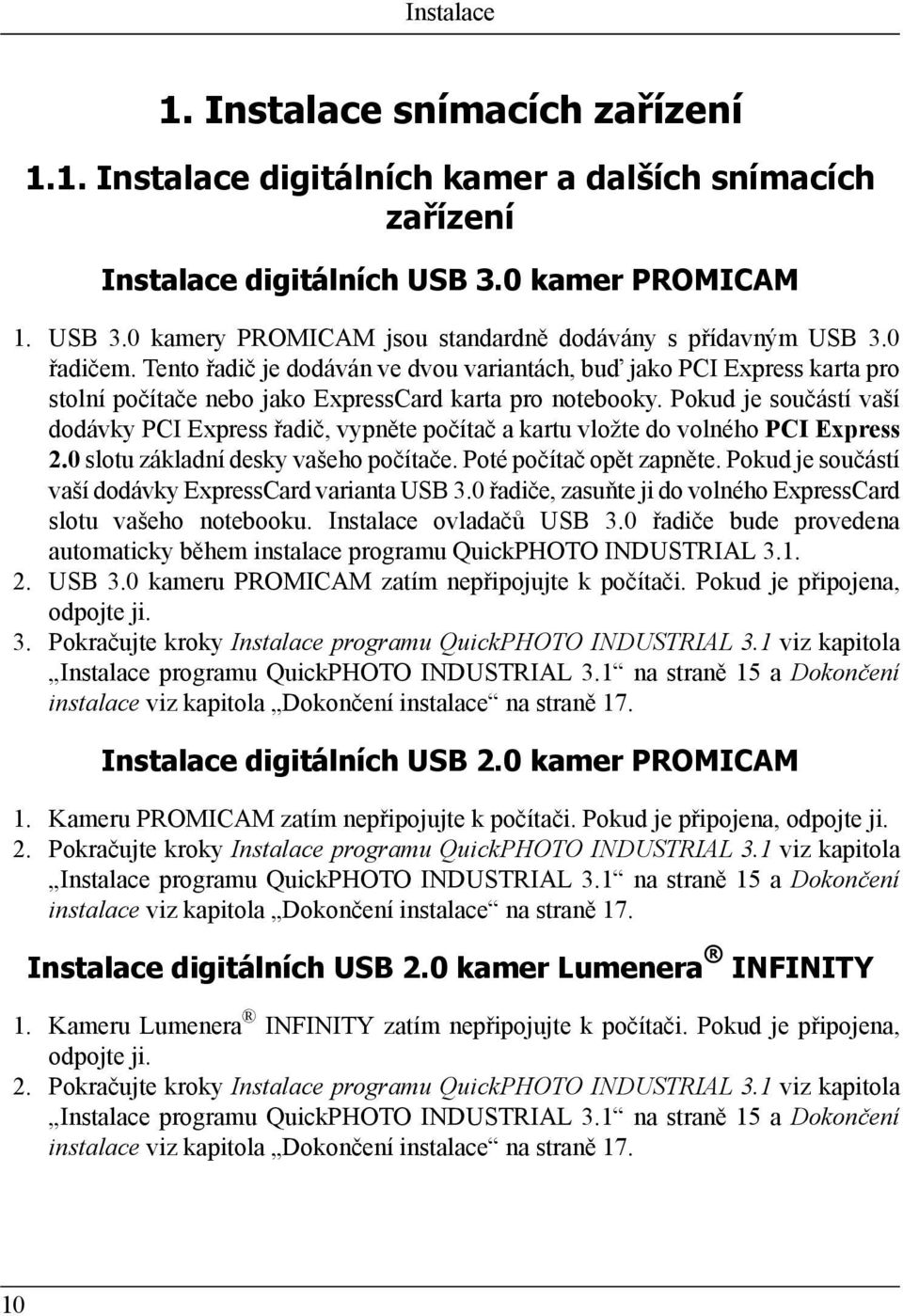 Instalace

1. Instalace snímacích zařízení

1.1. Instalace digitálních kamer a dalších snímacích zařízení

Instalace digitálních USB 3.0 kamer PROMICAM

1. USB 3.0 kamery PROMICAM jsou standardně dodávány s přídavným USB 3.0 řadičem. Tento řadič je dodáván ve dvou variantách, buď jako PCI Express karta pro stolní počítače nebo jako ExpressCard karta pro notebooky. Pokud je součástí vaší dodávky PCI Express řadič, vypněte počítač a kartu vložte do volného PCI Express 2.0 slotu základní desky vašeho počítače. Poté počítač opět zapněte. Pokud je součástí vaší dodávky ExpressCard varianta USB 3.0 řadiče, zasuňte ji do volného ExpressCard slotu vašeho notebooku. Instalace ovladačů USB 3.0 řadiče bude provedena automaticky během instalace programu QuickPHOTO INDUSTRIAL 3.1.
2. USB 3.0 kameru PROMICAM zatím nepřipojujte k počítači. Pokud je připojena, odpojte ji.
3. Pokračujte kroky Instalace programu QuickPHOTO INDUSTRIAL 3.1 viz kapitola „Instalace programu QuickPHOTO INDUSTRIAL 3.1“ na straně 15 a Dokončení instalace viz kapitola „Dokončení instalace“ na straně 17.

Instalace digitálních USB 2.0 kamer PROMICAM

1. Kameru PROMICAM zatím nepřipojujte k počítači. Pokud je připojena, odpojte ji.
2. Pokračujte kroky Instalace programu QuickPHOTO INDUSTRIAL 3.1 viz kapitola „Instalace programu QuickPHOTO INDUSTRIAL 3.1“ na straně 15 a Dokončení instalace viz kapitola „Dokončení instalace“ na straně 17.

Instalace digitálních USB 2.0 kamer Lumenera ® INFINITY

1. Kameru Lumenera ® INFINITY zatím nepřipojujte k počítači. Pokud je připojena, odpojte ji.
2. Pokračujte kroky Instalace programu QuickPHOTO INDUSTRIAL 3.1 viz kapitola „Instalace programu QuickPHOTO INDUSTRIAL 3.1“ na straně 15 a Dokončení instalace viz kapitola „Dokončení instalace“ na straně 17.

10